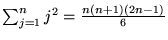 $\sum_{j=1}^{n} j^2 = \frac{n(n+1)(2n-1)}{6}$